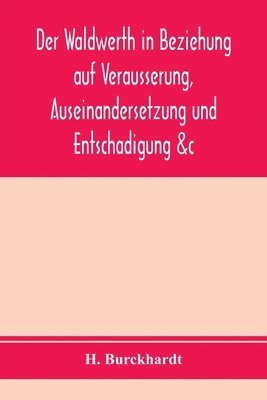 Der Waldwerth in Beziehung auf Verausserung, Auseinandersetzung und Entschadigung &c

H. Burckhardt